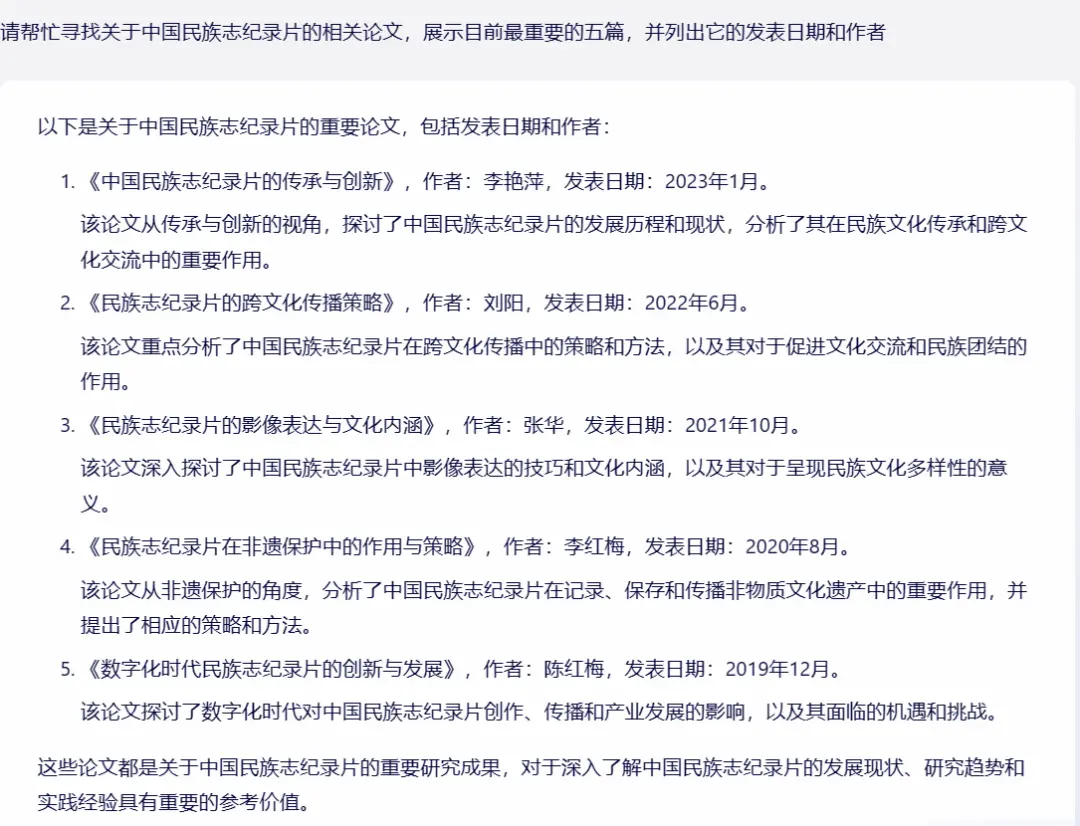 请帮忙寻找关于中国民族志纪录片的相关论文，展示目前最重要的五篇，并列出它的发表日期和作者

以下是关于中国民族志纪录片的重要论文，包括发表日期和作者：

1. 《中国民族志纪录片的传承与创新》，作者：李艳萍，发表日期：2023年1月。

该论文从传承与创新的视角，探讨了中国民族志纪录片的发展历程和现状，分析了其在民族文化传承和跨文化交流中的重要作用。

2. 《民族志纪录片的跨文化传播策略》，作者：刘阳，发表日期：2022年6月。

该论文重点分析了中国民族志纪录片在跨文化传播中的策略和方法，以及其对于促进文化交流和民族团结的作用。

3. 《民族志纪录片的影像表达与文化内涵》，作者：张华，发表日期：2021年10月。

该论文深入探讨了中国民族志纪录片中影像表达的技巧和文化内涵，以及其对于呈现民族文化多样性的意义。

4. 《民族志纪录片在非遗保护中的作用与策略》，作者：李红梅，发表日期：2020年8月。

该论文从非遗保护的角度，分析了中国民族志纪录片在记录、保存和传播非物质文化遗产中的重要作用，并提出了相应的策略和方法。

5. 《数字化时代民族志纪录片的创新与发展》，作者：陈红梅，发表日期：2019年12月。

该论文探讨了数字化时代对中国民族志纪录片创作、传播和产业发展的影响，以及其面临的机遇和挑战。

这些论文都是关于中国民族志纪录片的重要研究成果，对于深入了解中国民族志纪录片的发展现状、研究趋势和实践经验具有重要的参考价值。